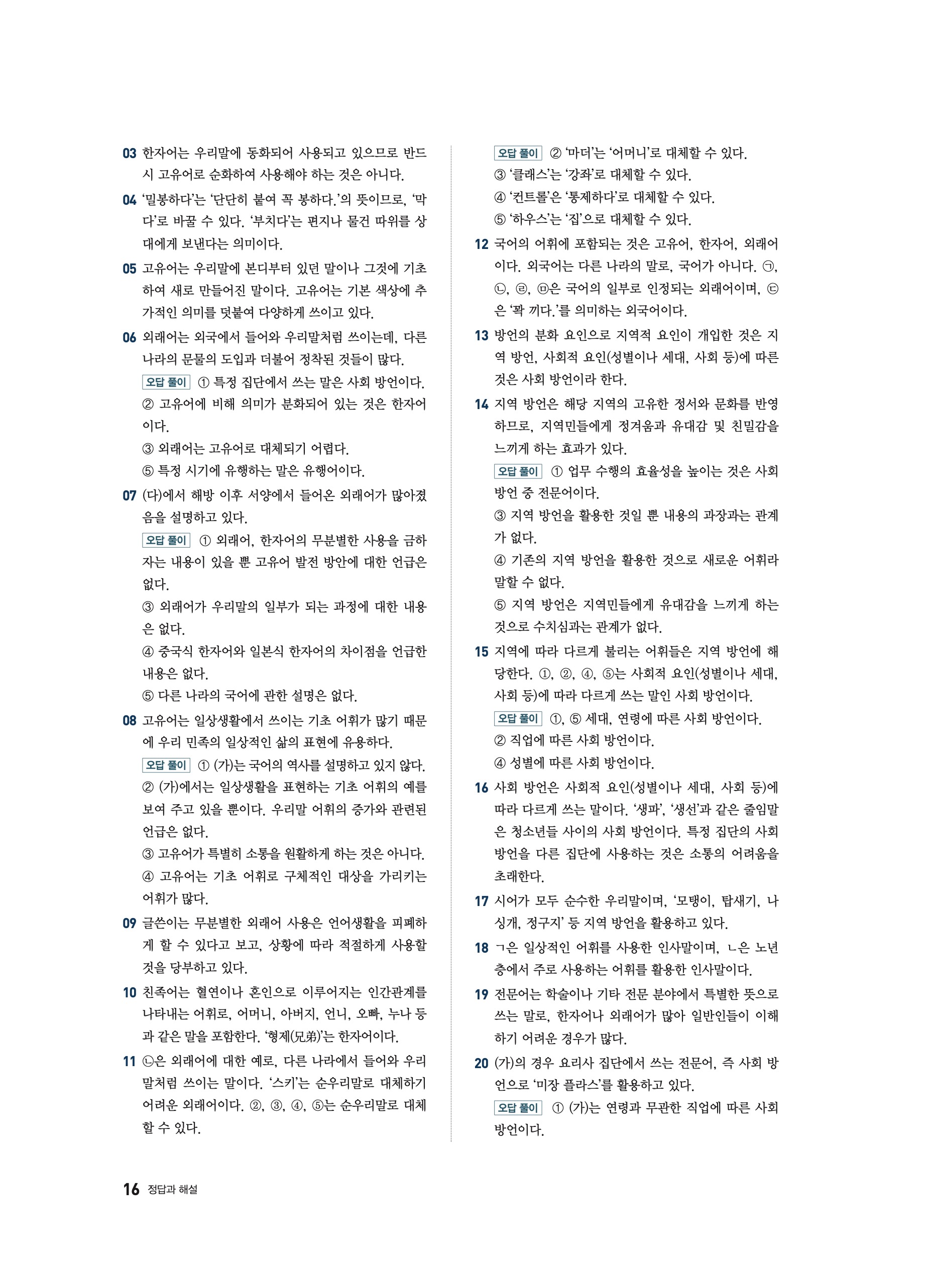 03 한자어는 우리말에 동화되어 사용되고 있으므로 반드시 고유어로 순화하여 사용해야 하는 것은 아니다.

04 '밀봉하다'는 '단단히 붙여 꼭 봉하다.'의 뜻이므로, '막다'로 바꿀 수 있다. '부치다'는 편지나 물건 따위를 상대에게 보낸다는 의미이다.

05 고유어는 우리말에 본디부터 있던 말이나 그것에 기초하여 새로 만들어진 말이다. 고유어는 기본 색상에 추가적인 의미를 덧붙여 다양하게 쓰이고 있다.

06 외래어는 외국에서 들어와 우리말처럼 쓰이는데, 다른 나라의 문물의 도입과 더불어 정착된 것들이 많다.

오답 풀이 ① 특정 집단에서 쓰는 말은 사회 방언이다.
② 고유어에 비해 의미가 분화되어 있는 것은 한자어이다.
③ 외래어는 고유어로 대체되기 어렵다.
⑤ 특정 시기에 유행하는 말은 유행어이다.

07 (다)에서 해방 이후 서양에서 들어온 외래어가 많아졌음을 설명하고 있다.

오답 풀이 ① 외래어, 한자어의 무분별한 사용을 금하자는 내용이 있을 뿐 고유어 발전 방안에 대한 언급은 없다.
③ 외래어가 우리말의 일부가 되는 과정에 대한 내용은 없다.
④ 중국식 한자어와 일본식 한자어의 차이점을 언급한 내용은 없다.
⑤ 다른 나라의 국어에 관한 설명은 없다.

08 고유어는 일상생활에서 쓰이는 기초 어휘가 많기 때문에 우리 민족의 일상적인 삶의 표현에 유용하다.

오답 풀이 ① (가)는 국어의 역사를 설명하고 있지 않다.
② (가)에서는 일상생활을 표현하는 기초 어휘의 예를 보여 주고 있을 뿐이다. 우리말 어휘의 증가와 관련된 언급은 없다.
③ 고유어가 특별히 소통을 원활하게 하는 것은 아니다.
④ 고유어는 기초 어휘로 구체적인 대상을 가리키는 어휘가 많다.

09 글쓴이는 무분별한 외래어 사용은 언어생활을 피폐하게 할 수 있다고 보고, 상황에 따라 적절하게 사용할 것을 당부하고 있다.

10 친족어는 혈연이나 혼인으로 이루어지는 인간관계를 나타내는 어휘로, 어머니, 아버지, 언니, 오빠, 누나 등과 같은 말을 포함한다. '형제(兄弟)'는 한자어이다.

11 ㉡은 외래어에 대한 예로, 다른 나라에서 들어와 우리말처럼 쓰이는 말이다. '스키'는 순우리말로 대체하기 어려운 외래어이다. ②, ③, ④, ⑤는 순우리말로 대체할 수 있다.

오답 풀이 ② '마더'는 '어머니'로 대체할 수 있다.
③ '클래스'는 '강좌'로 대체할 수 있다.
④ '컨트롤'은 '통제하다'로 대체할 수 있다.
⑤ '하우스'는 '집'으로 대체할 수 있다.

12 국어의 어휘에 포함되는 것은 고유어, 한자어, 외래어이다. 외국어는 다른 나라의 말로, 국어가 아니다. ㉠, ㉡, ㉣, ㉤은 국어의 일부로 인정되는 외래어이며, ㉢은 '꽉 끼다.'를 의미하는 외국어이다.

13 방언의 분화 요인으로 지역적 요인이 개입한 것은 지역 방언, 사회적 요인(성별이나 세대, 사회 등)에 따른 것은 사회 방언이라 한다.

14 지역 방언은 해당 지역의 고유한 정서와 문화를 반영하므로, 지역민들에게 정겨움과 유대감 및 친밀감을 느끼게 하는 효과가 있다.

오답 풀이 ① 업무 수행의 효율성을 높이는 것은 사회 방언 중 전문어이다.
③ 지역 방언을 활용한 것일 뿐 내용의 과장과는 관계가 없다.
④ 기존의 지역 방언을 활용한 것으로 새로운 어휘라 말할 수 없다.
⑤ 지역 방언은 지역민들에게 유대감을 느끼게 하는 것으로 수치심과는 관계가 없다.

15 지역에 따라 다르게 불리는 어휘들은 지역 방언에 해당한다. ①, ②, ④, ⑤는 사회적 요인(성별이나 세대, 사회 등)에 따라 다르게 쓰는 말인 사회 방언이다.

오답 풀이 ①, ⑤ 세대, 연령에 따른 사회 방언이다.
② 직업에 따른 사회 방언이다.
④ 성별에 따른 사회 방언이다.

16 사회 방언은 사회적 요인(성별이나 세대, 사회 등)에 따라 다르게 쓰는 말이다. '생파', '생선'과 같은 줄임말은 청소년들 사이의 사회 방언이다. 특정 집단의 사회 방언을 다른 집단에 사용하는 것은 소통의 어려움을 초래한다.

17 시어가 모두 순수한 우리말이며, '모탱이, 탑새기, 나싱개, 정구지' 등 지역 방언을 활용하고 있다.

18 ㄱ은 일상적인 어휘를 사용한 인사말이며, ㄴ은 노년층에서 주로 사용하는 어휘를 활용한 인사말이다.

19 전문어는 학술이나 기타 전문 분야에서 특별한 뜻으로 쓰는 말로, 한자어나 외래어가 많아 일반인들이 이해하기 어려운 경우가 많다.

20 (가)의 경우 요리사 집단에서 쓰는 전문어, 즉 사회 방언으로 '미장 플라스'를 활용하고 있다.

오답 풀이 ① (가)는 연령과 무관한 직업에 따른 사회 방언이다.

16 정답과 해설